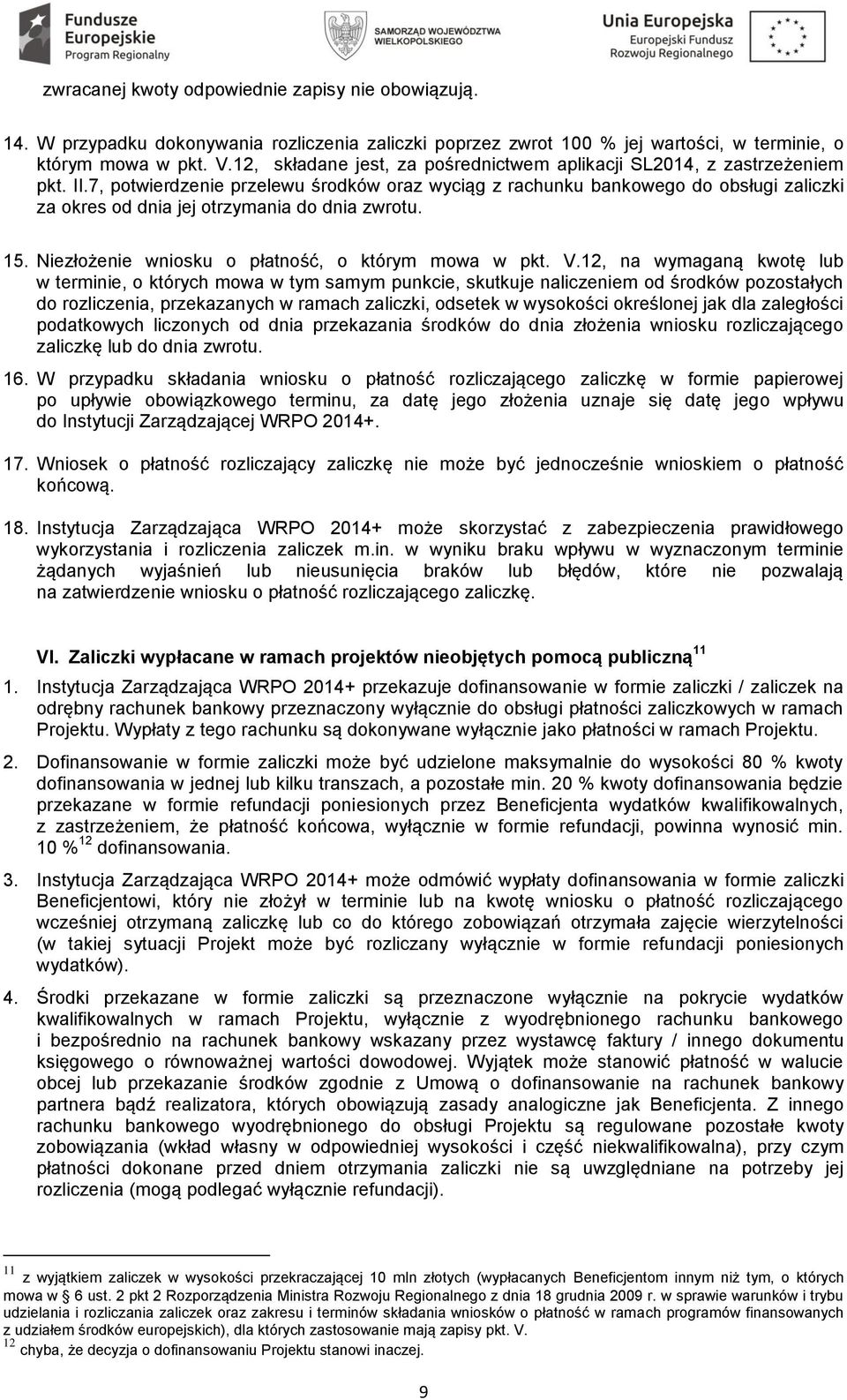 Fundusze Europejskie Program Regionalny

SAMORZĄD WOJEWÓDZTWA WIELKOPOLSKIEGO

Unia Europejska Europejski Fundusz Rozwoju Regionalnego

zwracanej kwoty odpowiednie zapisy nie obowiązują.

14. W przypadku dokonywania rozliczenia zaliczki poprzez zwrot 100 % jej wartości, w terminie, o którym mowa w pkt. V.12, składane jest, za pośrednictwem aplikacji SL2014, z zastrzeżeniem pkt. II.7, potwierdzenie przelewu środków oraz wyciąg z rachunku bankowego do obsługi zaliczki za okres od dnia jej otrzymania do dnia zwrotu.

15. Niezłożenie wniosku o płatność, o którym mowa w pkt. V.12, na wymaganą kwotę lub w terminie, o których mowa w tym samym punkcie, skutkuje naliczeniem od środków pozostałych do rozliczenia, przekazanych w ramach zaliczki, odsetek w wysokości określonej jak dla zaległości podatkowych liczonych od dnia przekazania środków do dnia złożenia wniosku rozliczającego zaliczkę lub do dnia zwrotu.

16. W przypadku składania wniosku o płatność rozliczającego zaliczkę w formie papierowej po upływie obowiązkowego terminu, za datę jego złożenia uznaje się datę jego wpływu do Instytucji Zarządzającej WRPO 2014+.

17. Wniosek o płatność rozliczający zaliczkę nie może być jednocześnie wnioskiem o płatność końcową.

18. Instytucja Zarządzająca WRPO 2014+ może skorzystać z zabezpieczenia prawidłowego wykorzystania i rozliczenia zaliczek m.in. w wyniku braku wpływu w wyznaczonym terminie żądanych wyjaśnień lub nieusunięcia braków lub błędów, które nie pozwalają na zatwierdzenie wniosku o płatność rozliczającego zaliczkę.

VI. Zaliczki wypłacane w ramach projektów nieobjętych pomocą publiczną$^{11}$

1. Instytucja Zarządzająca WRPO 2014+ przekazuje dofinansowanie w formie zaliczki / zaliczek na odrębny rachunek bankowy przeznaczony wyłącznie do obsługi płatności zaliczkowych w ramach Projektu. Wypłaty z tego rachunku są dokonywane wyłącznie jako płatności w ramach Projektu.

2. Dofinansowanie w formie zaliczki może być udzielone maksymalnie do wysokości 80 % kwoty dofinansowania w jednej lub kilku transzach, a pozostałe min. 20 % kwoty dofinansowania będzie przekazane w formie refundacji poniesionych przez Beneficjenta wydatków kwalifikowalnych, z zastrzeżeniem, że płatność końcowa, wyłącznie w formie refundacji, powinna wynosić min. 10 %$^{12}$ dofinansowania.

3. Instytucja Zarządzająca WRPO 2014+ może odmówić wypłaty dofinansowania w formie zaliczki Beneficjentowi, który nie złożył w terminie lub na kwotę wniosku o płatność rozliczającego wcześniej otrzymaną zaliczkę lub co do którego zobowiązań otrzymała zajęcie wierzytelności (w takiej sytuacji Projekt może być rozliczany wyłącznie w formie refundacji poniesionych wydatków).

4. Środki przekazane w formie zaliczki są przeznaczone wyłącznie na pokrycie wydatków kwalifikowalnych w ramach Projektu, wyłącznie z wyodrębnionego rachunku bankowego i bezpośrednio na rachunek bankowy wskazany przez wystawcę faktury / innego dokumentu księgowego o równoważnej wartości dowodowej. Wyjątek może stanowić płatność w walucie obcej lub przekazanie środków zgodnie z Umową o dofinansowanie na rachunek bankowy partnera bądź realizatora, których obowiązują zasady analogiczne jak Beneficjenta. Z innego rachunku bankowego wyodrębnionego do obsługi Projektu są regulowane pozostałe kwoty zobowiązania (wkład własny w odpowiedniej wysokości i część niekwalifikowalna), przy czym płatności dokonane przed dniem otrzymania zaliczki nie są uwzględniane na potrzeby jej rozliczenia (mogą podlegać wyłącznie refundacji).

$^{11}$ z wyjątkiem zaliczek w wysokości przekraczającej 10 mln złotych (wypłacanych Beneficjentom innym niż tym, o których mowa w § 6 ust. 2 pkt 2 Rozporządzenia Ministra Rozwoju Regionalnego z dnia 18 grudnia 2009 r. w sprawie warunków i trybu udzielania i rozliczania zaliczek oraz zakresu i terminów składania wniosków o płatność w ramach programów finansowanych z udziałem środków europejskich), dla których zastosowanie mają zapisy pkt. V.
$^{12}$ chyba, że decyzja o dofinansowaniu Projektu stanowi inaczej.

9